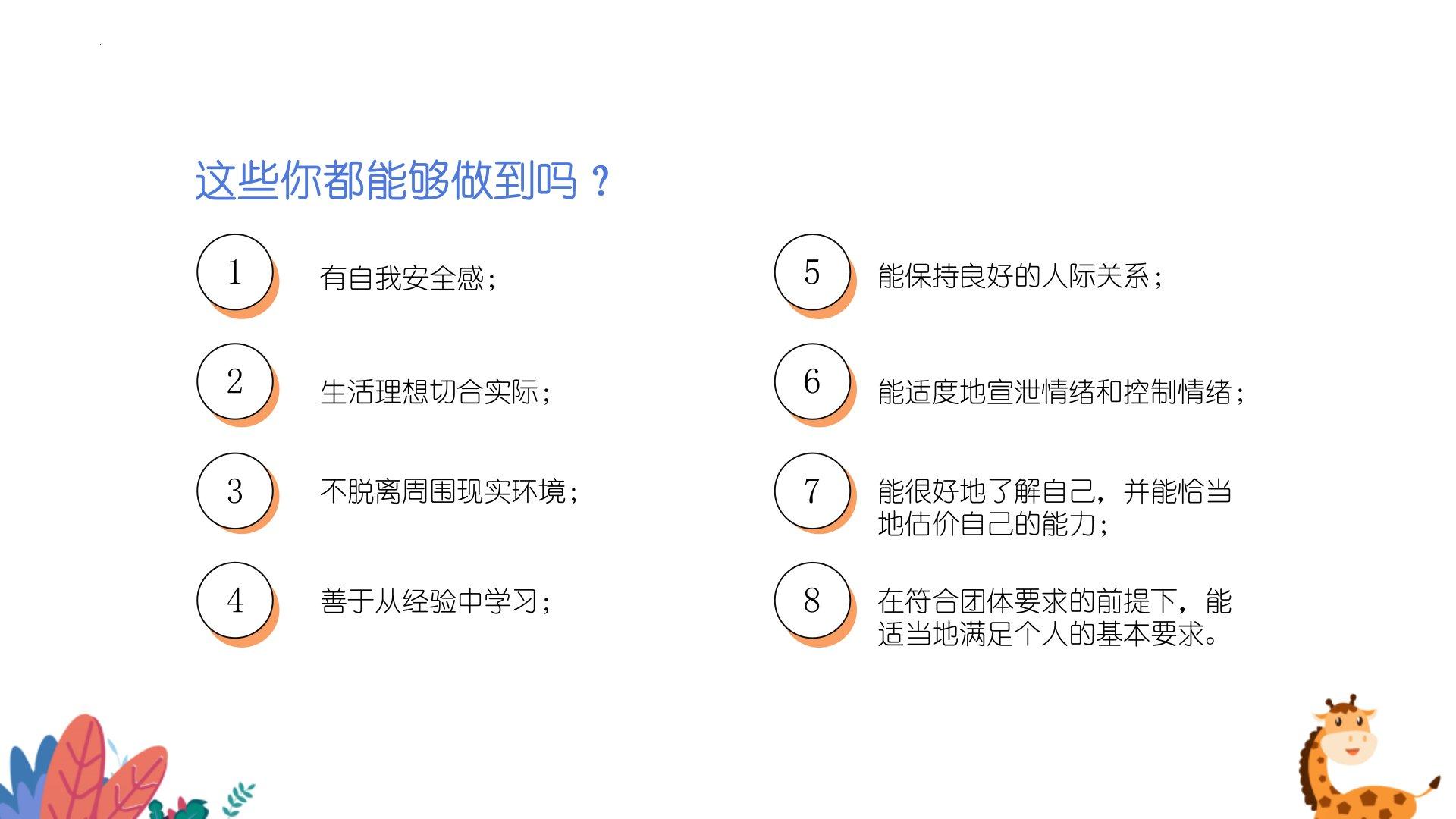 这些你都能够做到吗？

1
有自我安全感；

2
生活理想切合实际；

3
不脱离周围现实环境；

4
善于从经验中学习；

5
能保持良好的人际关系；

6
能适度地宣泄情绪和控制情绪；

7
能很好地了解自己，并能恰当地估价自己的能力；

8
在符合团体要求的前提下，能适当地满足个人的基本要求。